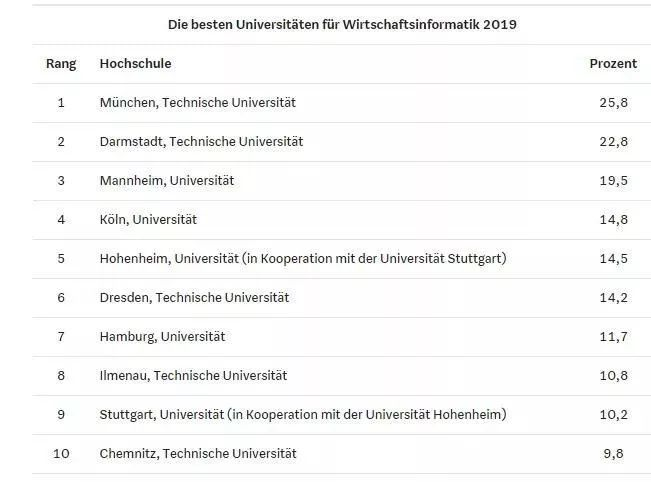 Die besten Universitäten für Wirtschaftsinformatik 2019

| Rang | Hochschule | Prozent |
|---|---|---|
| 1 | München, Technische Universität | 25,8 |
| 2 | Darmstadt, Technische Universität | 22,8 |
| 3 | Mannheim, Universität | 19,5 |
| 4 | Köln, Universität | 14,8 |
| 5 | Hohenheim, Universität (in Kooperation mit der Universität Stuttgart) | 14,5 |
| 6 | Dresden, Technische Universität | 14,2 |
| 7 | Hamburg, Universität | 11,7 |
| 8 | Ilmenau, Technische Universität | 10,8 |
| 9 | Stuttgart, Universität (in Kooperation mit der Universität Hohenheim) | 10,2 |
| 10 | Chemnitz, Technische Universität | 9,8 |